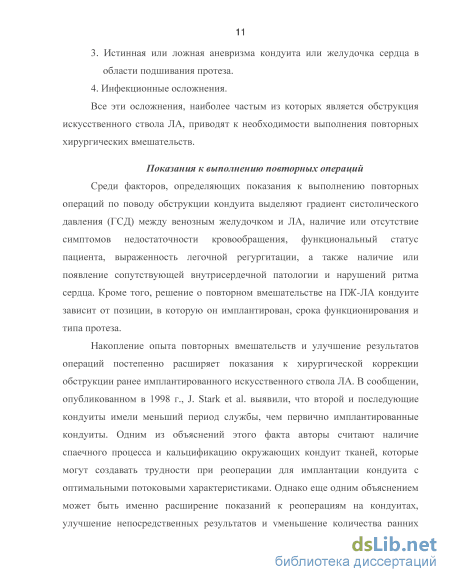 11

3. Истинная или ложная аневризма кондуита или желудочка сердца в области подшивания протеза.

4. Инфекционные осложнения.

Все эти осложнения, наиболее частым из которых является обструкция искусственного ствола ЛА, приводят к необходимости выполнения повторных хирургических вмешательств.

Показания к выполнению повторных операций

Среди факторов, определяющих показания к выполнению повторных операций по поводу обструкции кондуита выделяют градиент систолического давления (ГСД) между венозным желудочком и ЛА, наличие или отсутствие симптомов недостаточности кровообращения, функциональный статус пациента, выраженность легочной регургитации, а также наличие или появление сопутствующей внутрисердечной патологии и нарушений ритма сердца. Кроме того, решение о повторном вмешательстве на ПЖ-ЛА кондуите зависит от позиции, в которую он имплантирован, срока функционирования и типа протеза.

Накопление опыта повторных вмешательств и улучшение результатов операций постепенно расширяет показания к хирургической коррекции обструкции ранее имплантированного искусственного ствола ЛА. В сообщении, опубликованном в 1998 г., J. Stark et al. выявили, что второй и последующие кондуиты имели меньший период службы, чем первично имплантированные кондуиты. Одним из объяснений этого факта авторы считают наличие спаечного процесса и кальцификацию окружающих кондуит тканей, которые могут создавать трудности при реоперации для имплантации кондуита с оптимальными потоковыми характеристиками. Однако еще одним объяснением может быть именно расширение показаний к реоперациям на кондуитах, улучшение непосредственных результатов и уменьшение количества ранних

dsLib.net
библиотека диссертаций